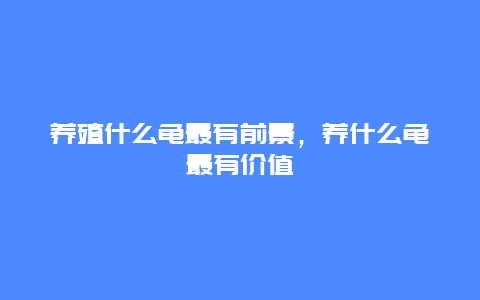 养殖什么龟最有前景，养什么龟最有价值